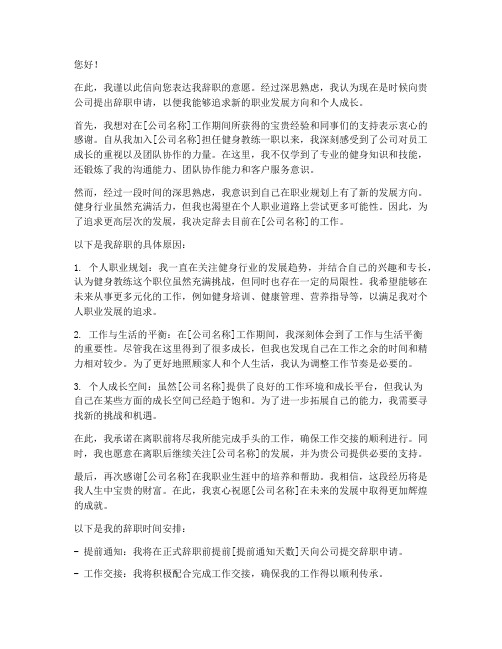 您好！

在此，我谨以此信向您表达我辞职的意愿。经过深思熟虑，我认为现在是时候向贵公司提出辞职申请，以便我能够追求新的职业发展方向和个人成长。

首先，我想对在[公司名称]工作期间所获得的宝贵经验和同事们的支持表示衷心的感谢。自从我加入[公司名称]担任健身教练一职以来，我深刻感受到了公司对员工成长的重视以及团队协作的力量。在这里，我不仅学到了专业的健身知识和技能，还锻炼了我的沟通能力、团队协作能力和客户服务意识。

然而，经过一段时间的深思熟虑，我意识到自己在职业规划上有了新的发展方向。健身行业虽然充满活力，但我也渴望在个人职业道路上尝试更多可能性。因此，为了追求更高层次的发展，我决定辞去目前在[公司名称]的工作。

以下是我辞职的具体原因：

1. 个人职业规划：我一直在关注健身行业的发展趋势，并结合自己的兴趣和专长，认为健身教练这个职位虽然充满挑战，但同时也存在一定的局限性。我希望能够在未来从事更多元化的工作，例如健身培训、健康管理、营养指导等，以满足我对个人职业发展的追求。

2. 工作与生活的平衡：在[公司名称]工作期间，我深刻体会到了工作与生活平衡的重要性。尽管我在这里得到了很多成长，但我也发现自己在工作之余的时间和精力相对较少。为了更好地照顾家人和个人生活，我认为调整工作节奏是必要的。

3. 个人成长空间：虽然[公司名称]提供了良好的工作环境和成长平台，但我认为自己在某些方面的成长空间已经趋于饱和。为了进一步拓展自己的能力，我需要寻找新的挑战和机遇。

在此，我承诺在离职前将尽我所能完成手头的工作，确保工作交接的顺利进行。同时，我也愿意在离职后继续关注[公司名称]的发展，并为贵公司提供必要的支持。

最后，再次感谢[公司名称]在我职业生涯中的培养和帮助。我相信，这段经历将是我人生中宝贵的财富。在此，我衷心祝愿[公司名称]在未来的发展中取得更加辉煌的成就。

以下是我的辞职时间安排：

- 提前通知：我将在正式辞职前提前[提前通知天数]天向公司提交辞职申请。

- 工作交接：我将积极配合完成工作交接，确保我的工作得以顺利传承。